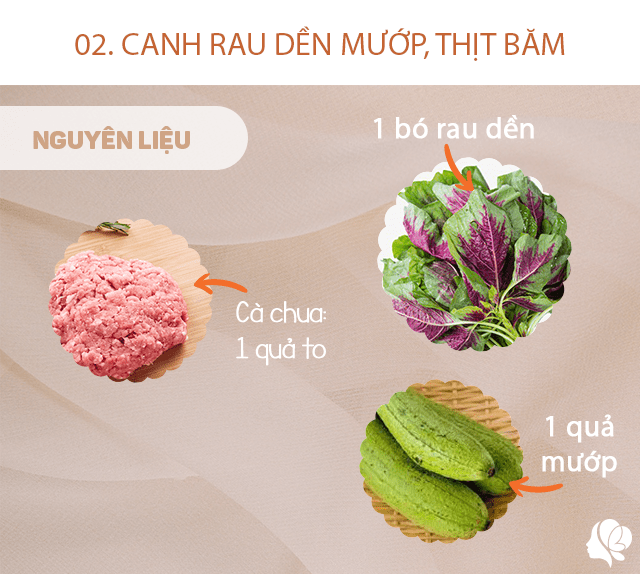 02. CANH RAU DỀN MƯỚP, THỊT BĂM

NGUYÊN LIỆU

1 bó rau dền

Cà chua:
1 quả to

1 quả
mướp